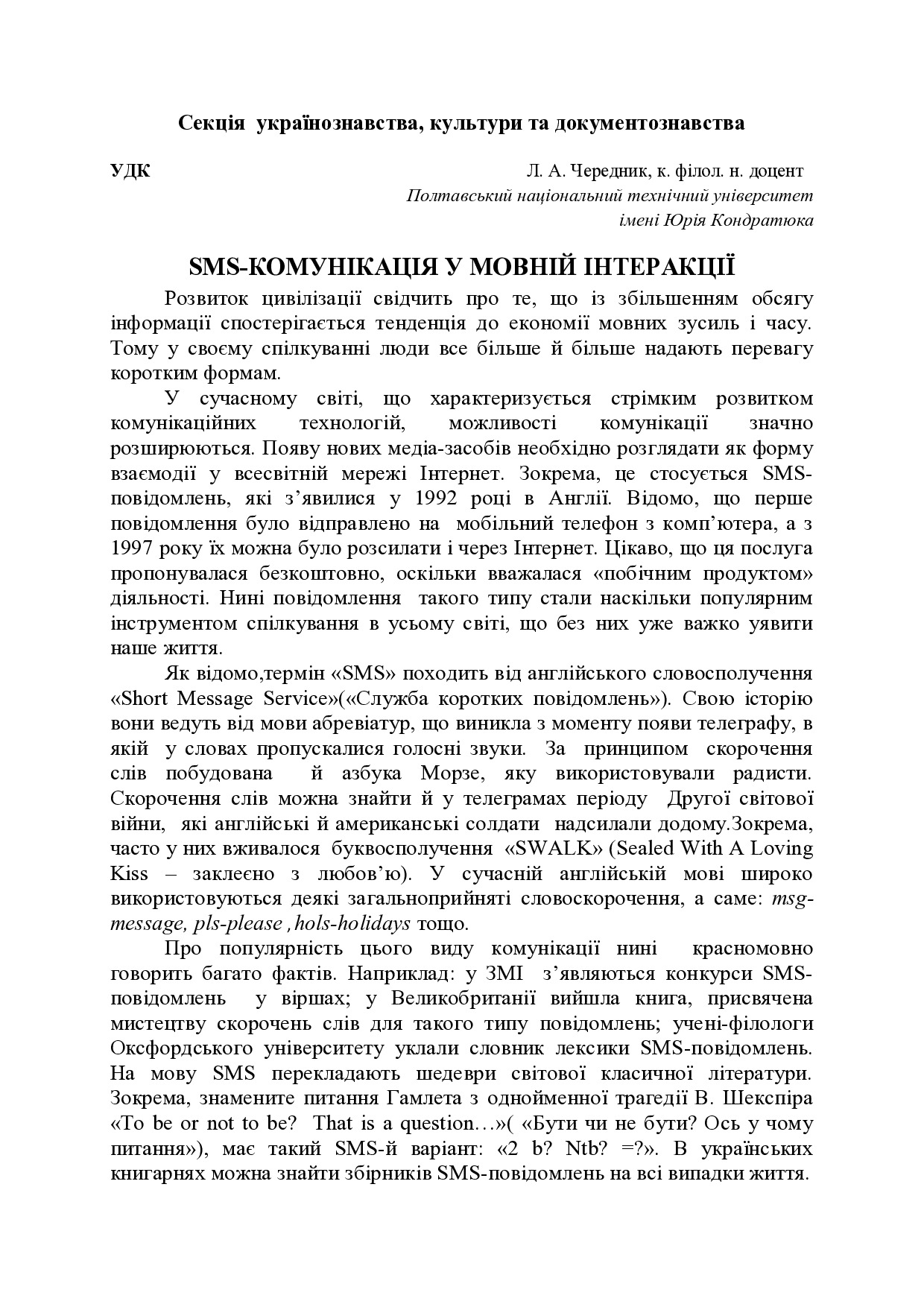 Секція українознавства, культури та документознавства

УДК

Л. А. Чередник, к. філол. н. доцент
Полтавський національний технічний університет
імені Юрія Кондратюка

SMS-КОМУНІКАЦІЯ У МОВНІЙ ІНТЕРАКЦІЇ

Розвиток цивілізації свідчить про те, що із збільшенням обсягу інформації спостерігається тенденція до економії мовних зусиль і часу. Тому у своєму спілкуванні люди все більше й більше надають перевагу коротким формам.

У сучасному світі, що характеризується стрімким розвитком комунікаційних технологій, можливості комунікації значно розширюються. Появу нових медіа-засобів необхідно розглядати як форму взаємодії у всесвітній мережі Інтернет. Зокрема, це стосується SMS-повідомлень, які з’явилися у 1992 році в Англії. Відомо, що перше повідомлення було відправлено на мобільний телефон з комп’ютера, а з 1997 року їх можна було розсилати і через Інтернет. Цікаво, що ця послуга пропонувалася безкоштовно, оскільки вважалася «побічним продуктом» діяльності. Нині повідомлення такого типу стали наскільки популярним інструментом спілкування в усьому світі, що без них уже важко уявити наше життя.

Як відомо,термін «SMS» походить від англійського словосполучення «Short Message Service»(«Служба коротких повідомлень»). Свою історію вони ведуть від мови абревіатур, що виникла з моменту появи телеграфу, в якій у словах пропускалися голосні звуки. За принципом скорочення слів побудована й азбука Морзе, яку використовували радисти. Скорочення слів можна знайти й у телеграмах періоду Другої світової війни, які англійські й американські солдати надсилали додому.Зокрема, часто у них вживалося буквосполучення «SWALK» (Sealed With A Loving Kiss – заклеєно з любов’ю). У сучасній англійській мові широко використовуються деякі загальноприйняті словоскорочення, а саме: msg-message, pls-please , hols-holidays тощо.

Про популярність цього виду комунікації нині красномовно говорить багато фактів. Наприклад: у ЗМІ з’являються конкурси SMS-повідомлень у віршах; у Великобританії вийшла книга, присвячена мистецтву скорочень слів для такого типу повідомлень; учені-філологи Оксфордського університету уклали словник лексики SMS-повідомлень. На мову SMS перекладають шедеври світової класичної літератури. Зокрема, знамените питання Гамлета з однойменної трагедії В. Шекспіра «To be or not to be? That is a question…»( «Бути чи не бути? Ось у чому питання»), має такий SMS-й варіант: «2 b? Ntb? =?». В українських книгарнях можна знайти збірників SMS-повідомлень на всі випадки життя.